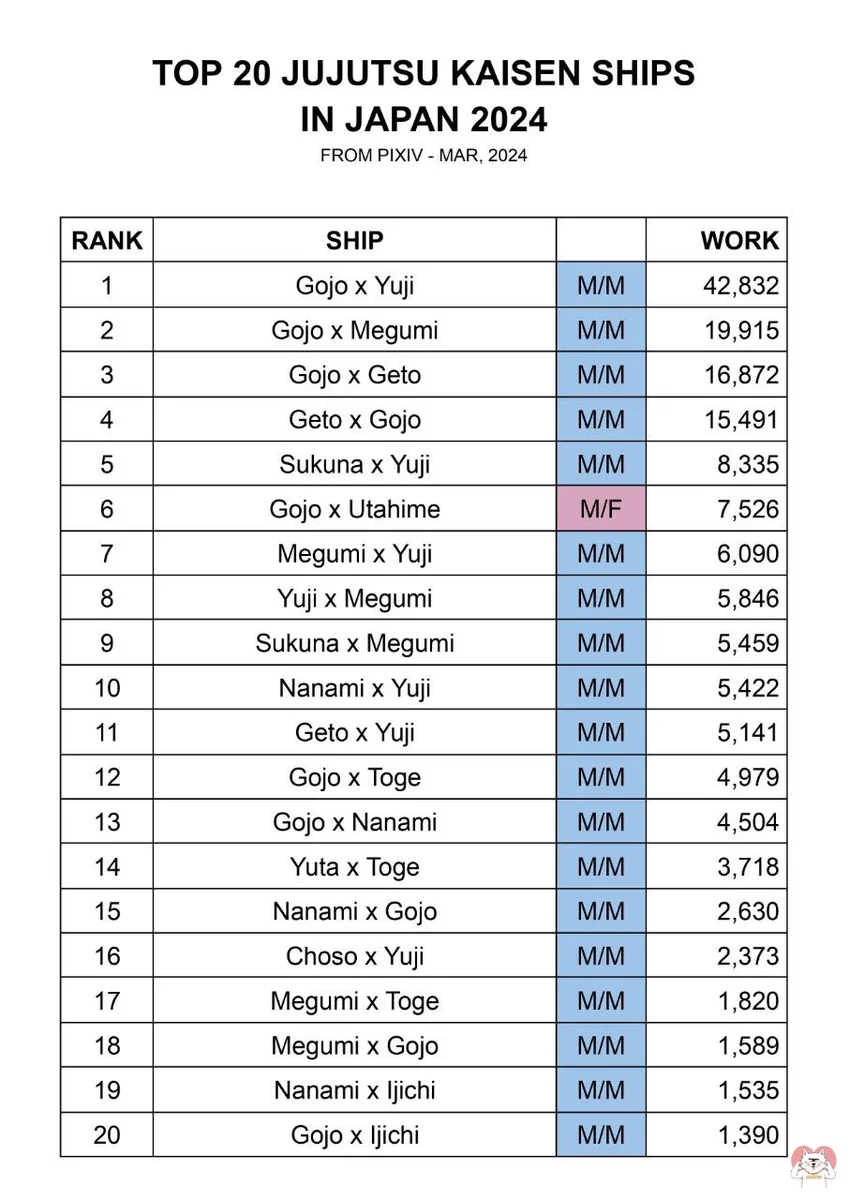 TOP 20 JUJUTSU KAISEN SHIPS
IN JAPAN 2024
FROM PIXIV - MAR, 2024

| RANK | SHIP | | WORK |
|---|---|---|---|
| 1 | Gojo x Yuji | M/M | 42,832 |
| 2 | Gojo x Megumi | M/M | 19,915 |
| 3 | Gojo x Geto | M/M | 16,872 |
| 4 | Geto x Gojo | M/M | 15,491 |
| 5 | Sukuna x Yuji | M/M | 8,335 |
| 6 | Gojo x Utahime | M/F | 7,526 |
| 7 | Megumi x Yuji | M/M | 6,090 |
| 8 | Yuji x Megumi | M/M | 5,846 |
| 9 | Sukuna x Megumi | M/M | 5,459 |
| 10 | Nanami x Yuji | M/M | 5,422 |
| 11 | Geto x Yuji | M/M | 5,141 |
| 12 | Gojo x Toge | M/M | 4,979 |
| 13 | Gojo x Nanami | M/M | 4,504 |
| 14 | Yuta x Toge | M/M | 3,718 |
| 15 | Nanami x Gojo | M/M | 2,630 |
| 16 | Choso x Yuji | M/M | 2,373 |
| 17 | Megumi x Toge | M/M | 1,820 |
| 18 | Megumi x Gojo | M/M | 1,589 |
| 19 | Nanami x Ijichi | M/M | 1,535 |
| 20 | Gojo x Ijichi | M/M | 1,390 |